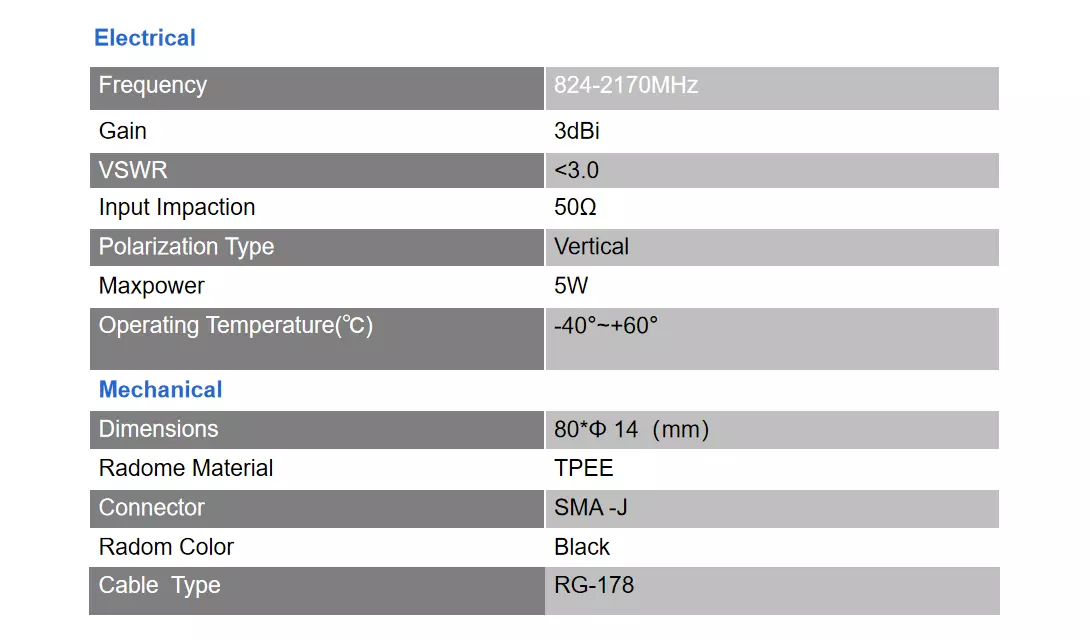 Electrical

| Frequency | 824-2170MHz |
|---|---|
| Gain | 3dBi |
| VSWR | <3.0 |
| Input Impaction | 50Ω |
| Polarization Type | Vertical |
| Maxpower | 5W |
| Operating Temperature(℃) | -40°~+60° |

Mechanical

| Dimensions | 80*Φ 14（mm） |
|---|---|
| Radome Material | TPEE |
| Connector | SMA -J |
| Radom Color | Black |
| Cable Type | RG-178 |